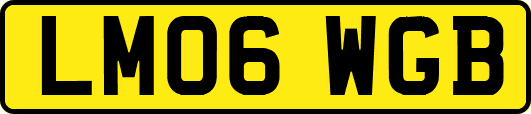 LM06 WGB